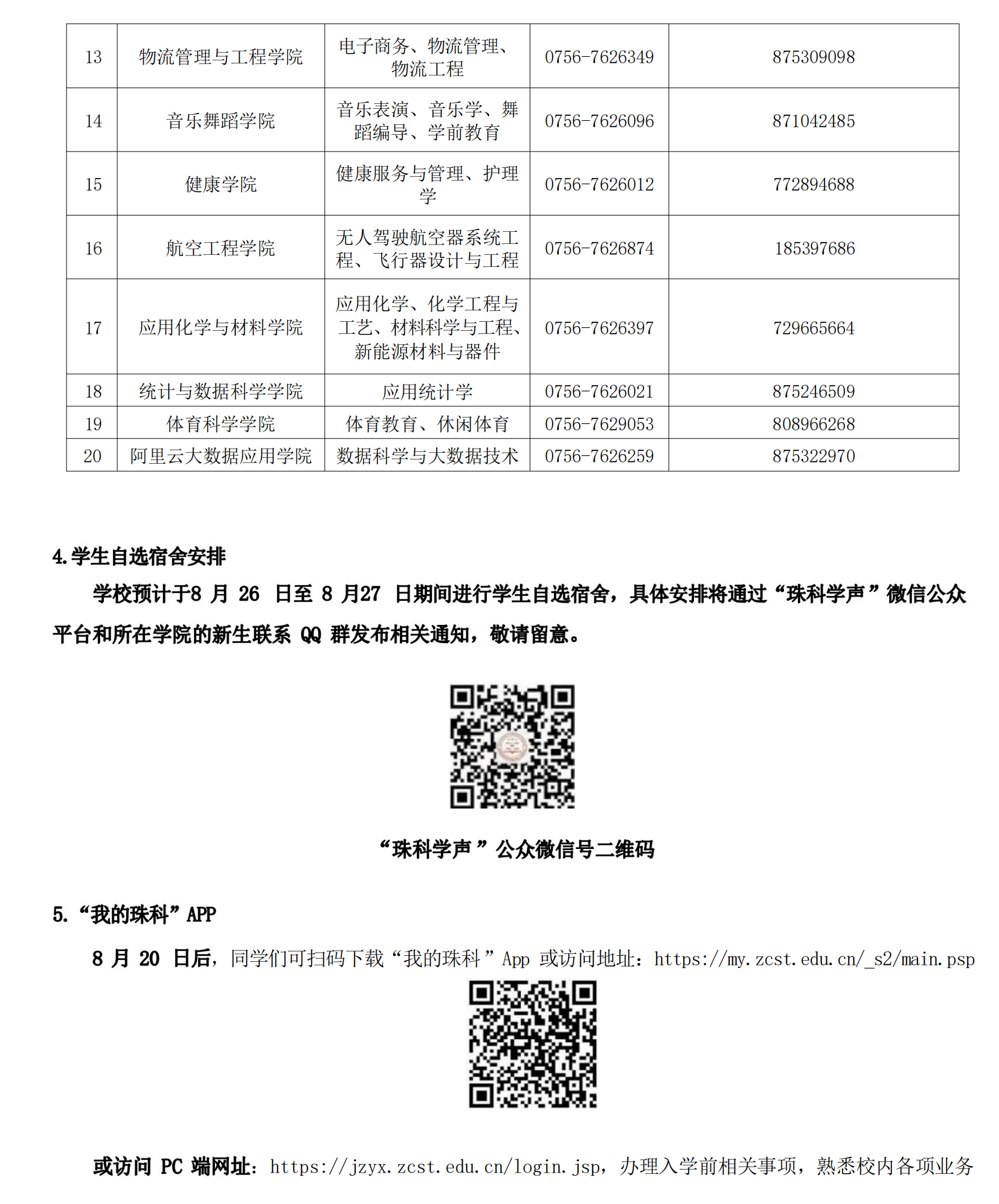 | 13 | 物流管理与工程学院 | 电子商务、物流管理、物流工程 | 0756-7626349 | 875309098 |
|---|---|---|---|---|
| 14 | 音乐舞蹈学院 | 音乐表演、音乐学、舞蹈编导、学前教育 | 0756-7626096 | 871042485 |
| 15 | 健康学院 | 健康服务与管理、护理学 | 0756-7626012 | 772894688 |
| 16 | 航空工程学院 | 无人驾驶航空器系统工程、飞行器设计与工程 | 0756-7626874 | 185397686 |
| 17 | 应用化学与材料学院 | 应用化学、化学工程与工艺、材料科学与工程、新能源材料与器件 | 0756-7626397 | 729665664 |
| 18 | 统计与数据科学学院 | 应用统计学 | 0756-7626021 | 875246509 |
| 19 | 体育科学学院 | 体育教育、休闲体育 | 0756-7629053 | 808966268 |
| 20 | 阿里云大数据应用学院 | 数据科学与大数据技术 | 0756-7626259 | 875322970 |

4.学生自选宿舍安排

学校预计于8 月 26 日至 8 月27 日期间进行学生自选宿舍，具体安排将通过“珠科学声”微信公众平台和所在学院的新生联系 QQ 群发布相关通知，敬请留意。

“珠科学声”公众微信号二维码

5.“我的珠科”APP

8 月 20 日后，同学们可扫码下载“我的珠科”App 或访问地址：https://my.zcst.edu.cn/_s2/main.psp

或访问 PC 端网址：https://jzyx.zcst.edu.cn/login.jsp，办理入学前相关事项，熟悉校内各项业务